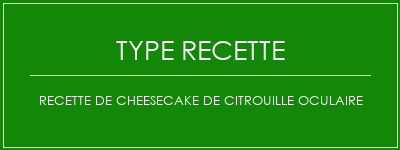 TYPE RECETTE

RECETTE DE CHEESECAKE DE CITROUILLE OCULAIRE